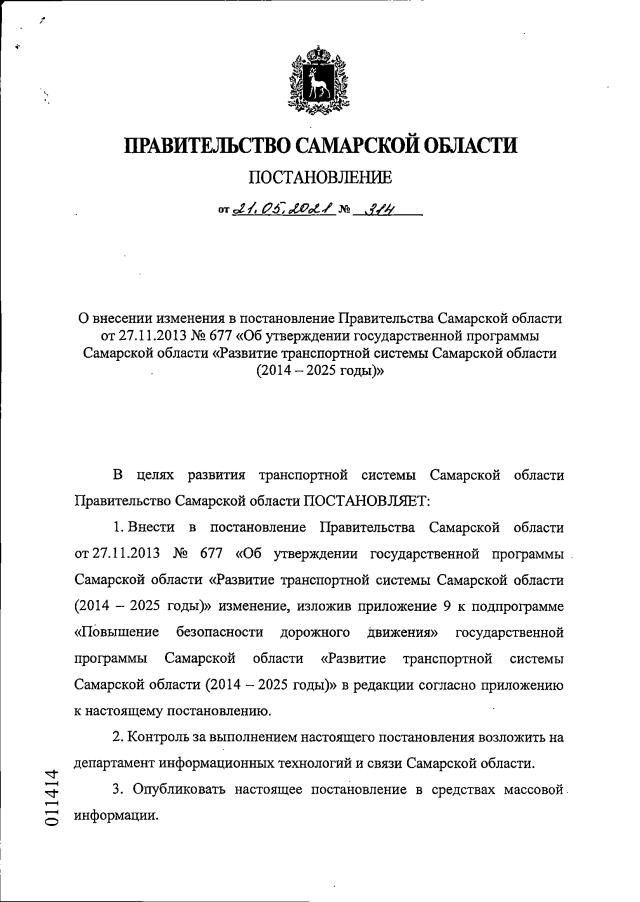 ПРАВИТЕЛЬСТВО САМАРСКОЙ ОБЛАСТИ

ПОСТАНОВЛЕНИЕ

от 21.05.2021 № 314

О внесении изменения в постановление Правительства Самарской области от 27.11.2013 № 677 «Об утверждении государственной программы Самарской области «Развитие транспортной системы Самарской области (2014 – 2025 годы)»

В целях развития транспортной системы Самарской области Правительство Самарской области ПОСТАНОВЛЯЕТ:

1. Внести в постановление Правительства Самарской области от 27.11.2013 № 677 «Об утверждении государственной программы Самарской области «Развитие транспортной системы Самарской области (2014 – 2025 годы)» изменение, изложив приложение 9 к подпрограмме «Повышение безопасности дорожного движения» государственной программы Самарской области «Развитие транспортной системы Самарской области (2014 – 2025 годы)» в редакции согласно приложению к настоящему постановлению.

2. Контроль за выполнением настоящего постановления возложить на департамент информационных технологий и связи Самарской области.

3. Опубликовать настоящее постановление в средствах массовой информации.

011414